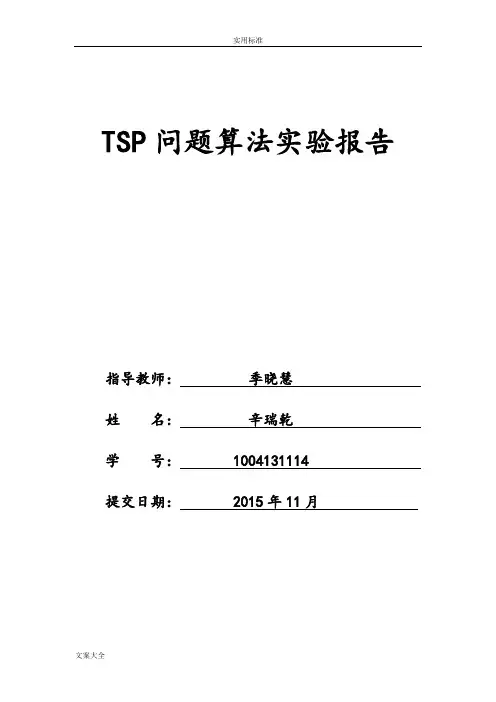 实用标准

TSP 问题算法实验报告

指导教师： 季晓慧

姓 名： 辛瑞乾

学 号： 1004131114

提交日期： 2015 年 11 月

文案大全